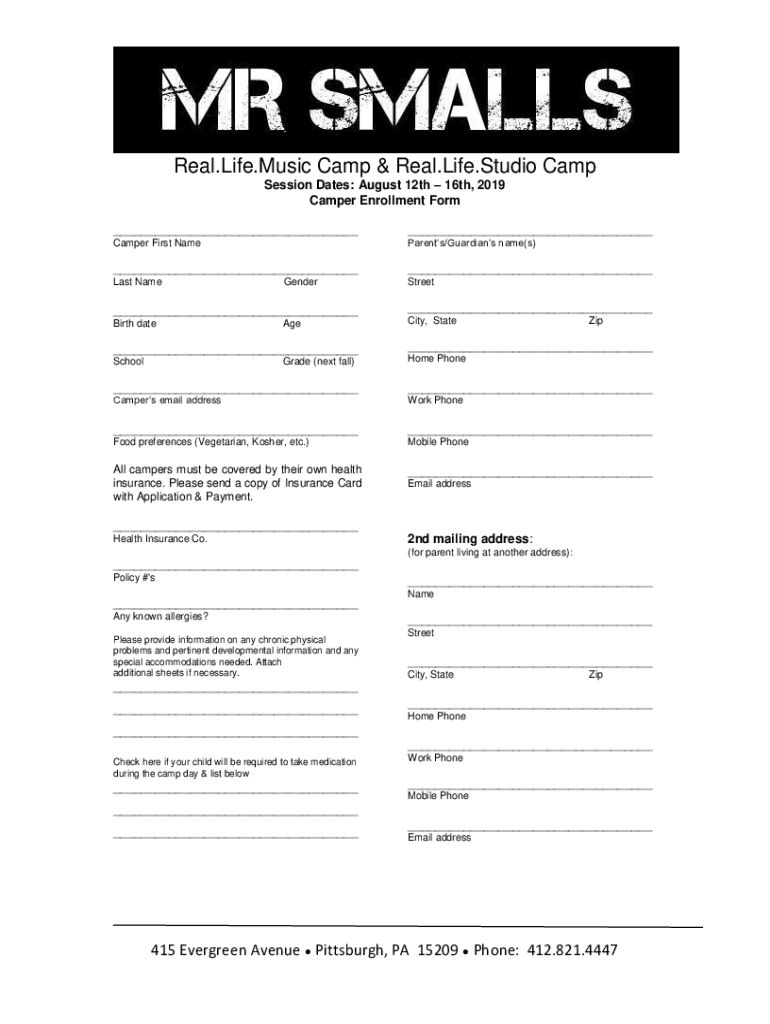 MR SMALLS

Real.Life.Music Camp & Real.Life.Studio Camp
Session Dates: August 12th – 16th, 2019
Camper Enrollment Form

Camper First Name

Last Name Gender

Birth date Age

School Grade (next fall)

Camper's email address

Food preferences (Vegetarian, Kosher, etc.)

All campers must be covered by their own health insurance. Please send a copy of Insurance Card with Application & Payment.

Health Insurance Co.

Policy #'s

Any known allergies?

Please provide information on any chronic physical problems and pertinent developmental information and any special accommodations needed. Attach additional sheets if necessary.

Check here if your child will be required to take medication during the camp day & list below

Parent's/Guardian's name(s)

Street

City, State Zip

Home Phone

Work Phone

Mobile Phone

Email address

2nd mailing address:
(for parent living at another address):

Name

Street

City, State Zip

Home Phone

Work Phone

Mobile Phone

Email address

415 Evergreen Avenue • Pittsburgh, PA 15209 • Phone: 412.821.4447